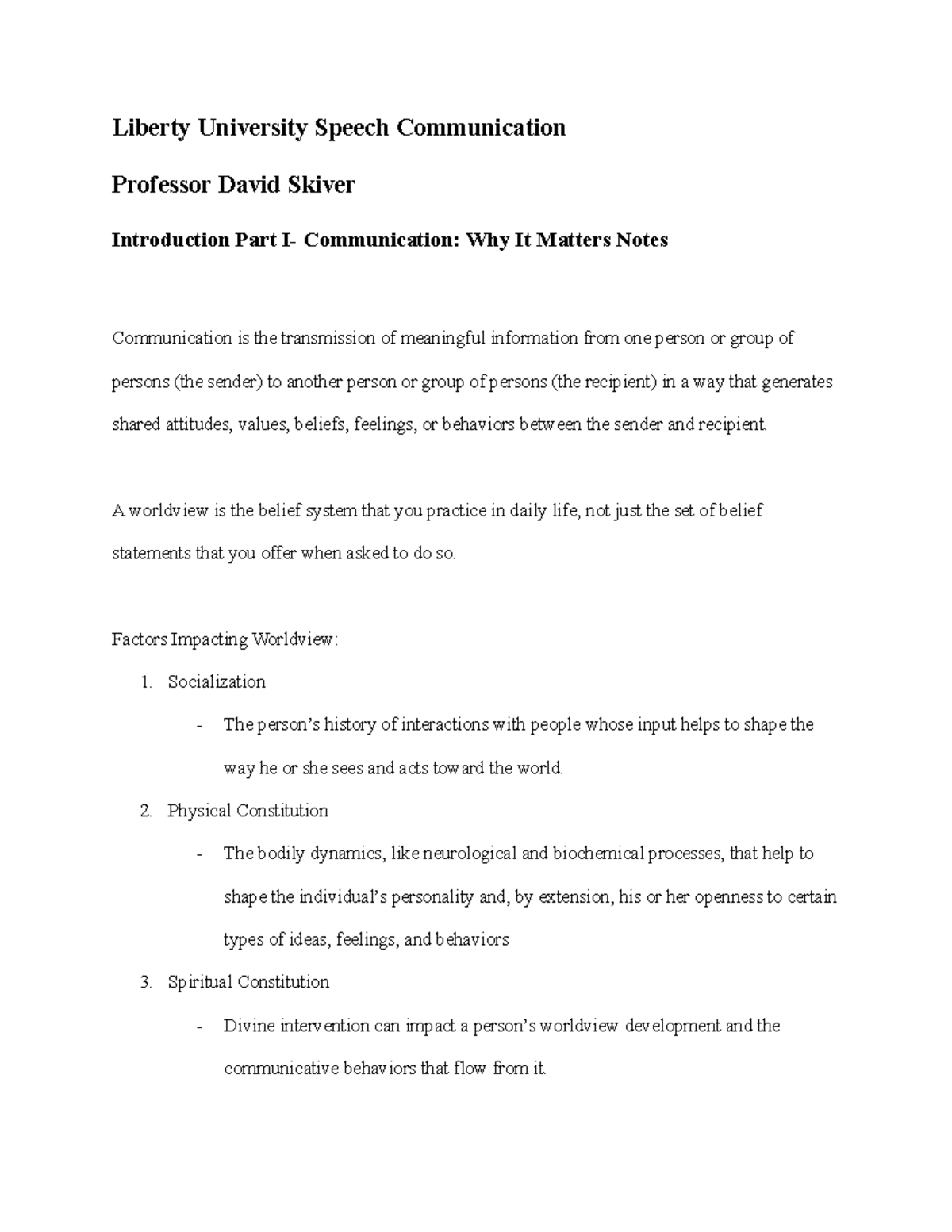 Liberty University Speech Communication

Professor David Skiver

Introduction Part I- Communication: Why It Matters Notes

Communication is the transmission of meaningful information from one person or group of persons (the sender) to another person or group of persons (the recipient) in a way that generates shared attitudes, values, beliefs, feelings, or behaviors between the sender and recipient.

A worldview is the belief system that you practice in daily life, not just the set of belief statements that you offer when asked to do so.

Factors Impacting Worldview:

1. Socialization
- The person's history of interactions with people whose input helps to shape the way he or she sees and acts toward the world.
2. Physical Constitution
- The bodily dynamics, like neurological and biochemical processes, that help to shape the individual's personality and, by extension, his or her openness to certain types of ideas, feelings, and behaviors
3. Spiritual Constitution
- Divine intervention can impact a person's worldview development and the communicative behaviors that flow from it.